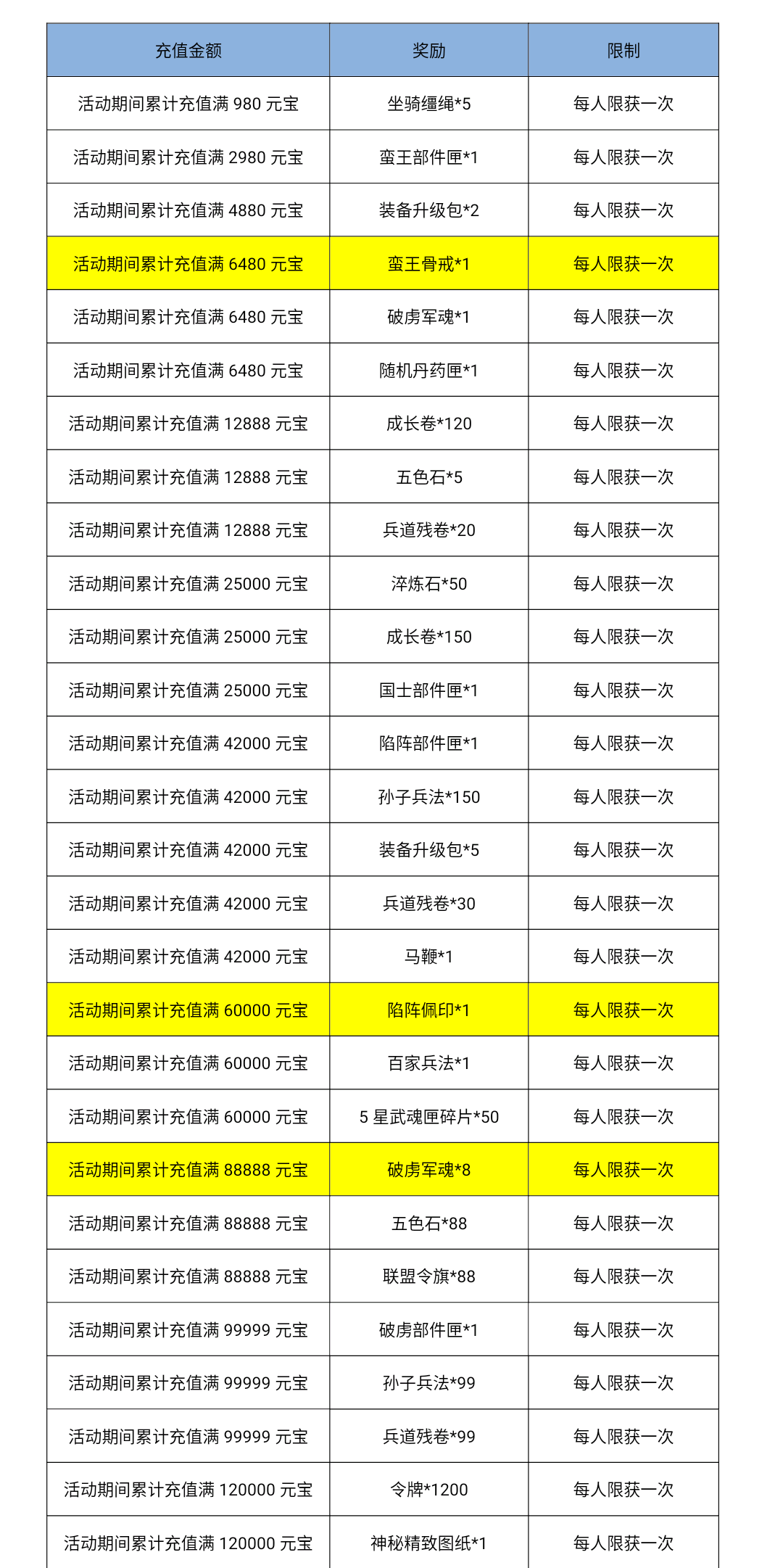 | 充值金额 | 奖励 | 限制 |
|---|---|---|
| 活动期间累计充值满 980 元宝 | 坐骑缰绳*5 | 每人限获一次 |
| 活动期间累计充值满 2980 元宝 | 蛮王部件匣*1 | 每人限获一次 |
| 活动期间累计充值满 4880 元宝 | 装备升级包*2 | 每人限获一次 |
| 活动期间累计充值满 6480 元宝 | 蛮王骨戒*1 | 每人限获一次 |
| 活动期间累计充值满 6480 元宝 | 破虏军魂*1 | 每人限获一次 |
| 活动期间累计充值满 6480 元宝 | 随机丹药匣*1 | 每人限获一次 |
| 活动期间累计充值满 12888 元宝 | 成长卷*120 | 每人限获一次 |
| 活动期间累计充值满 12888 元宝 | 五色石*5 | 每人限获一次 |
| 活动期间累计充值满 12888 元宝 | 兵道残卷*20 | 每人限获一次 |
| 活动期间累计充值满 25000 元宝 | 淬炼石*50 | 每人限获一次 |
| 活动期间累计充值满 25000 元宝 | 成长卷*150 | 每人限获一次 |
| 活动期间累计充值满 25000 元宝 | 国士部件匣*1 | 每人限获一次 |
| 活动期间累计充值满 42000 元宝 | 陷阵部件匣*1 | 每人限获一次 |
| 活动期间累计充值满 42000 元宝 | 孙子兵法*150 | 每人限获一次 |
| 活动期间累计充值满 42000 元宝 | 装备升级包*5 | 每人限获一次 |
| 活动期间累计充值满 42000 元宝 | 兵道残卷*30 | 每人限获一次 |
| 活动期间累计充值满 42000 元宝 | 马鞭*1 | 每人限获一次 |
| 活动期间累计充值满 60000 元宝 | 陷阵佩印*1 | 每人限获一次 |
| 活动期间累计充值满 60000 元宝 | 百家兵法*1 | 每人限获一次 |
| 活动期间累计充值满 60000 元宝 | 5 星武魂匣碎片*50 | 每人限获一次 |
| 活动期间累计充值满 88888 元宝 | 破虏军魂*8 | 每人限获一次 |
| 活动期间累计充值满 88888 元宝 | 五色石*88 | 每人限获一次 |
| 活动期间累计充值满 88888 元宝 | 联盟令旗*88 | 每人限获一次 |
| 活动期间累计充值满 99999 元宝 | 破虏部件匣*1 | 每人限获一次 |
| 活动期间累计充值满 99999 元宝 | 孙子兵法*99 | 每人限获一次 |
| 活动期间累计充值满 99999 元宝 | 兵道残卷*99 | 每人限获一次 |
| 活动期间累计充值满 120000 元宝 | 令牌*1200 | 每人限获一次 |
| 活动期间累计充值满 120000 元宝 | 神秘精致图纸*1 | 每人限获一次 |